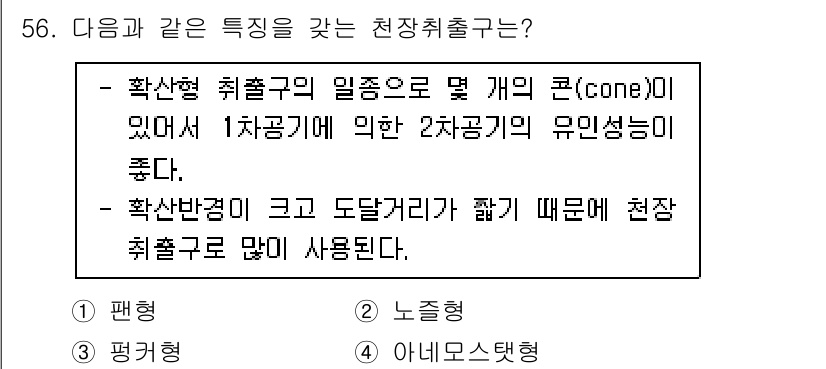 56. 다음과 같은 특징을 갖는 천장취출구는?

- 확산형 취출구의 일종으로 몇 개의 콘(cone)이 있어서 1차공기에 의한 2차공기의 유인성능이 좋다.
- 확산반경이 크고 도달거리가 짧기 때문에 천장 취출구로 많이 사용된다.

① 팬형
② 노즐형
③ 펑커형
④ 아네모스탯형